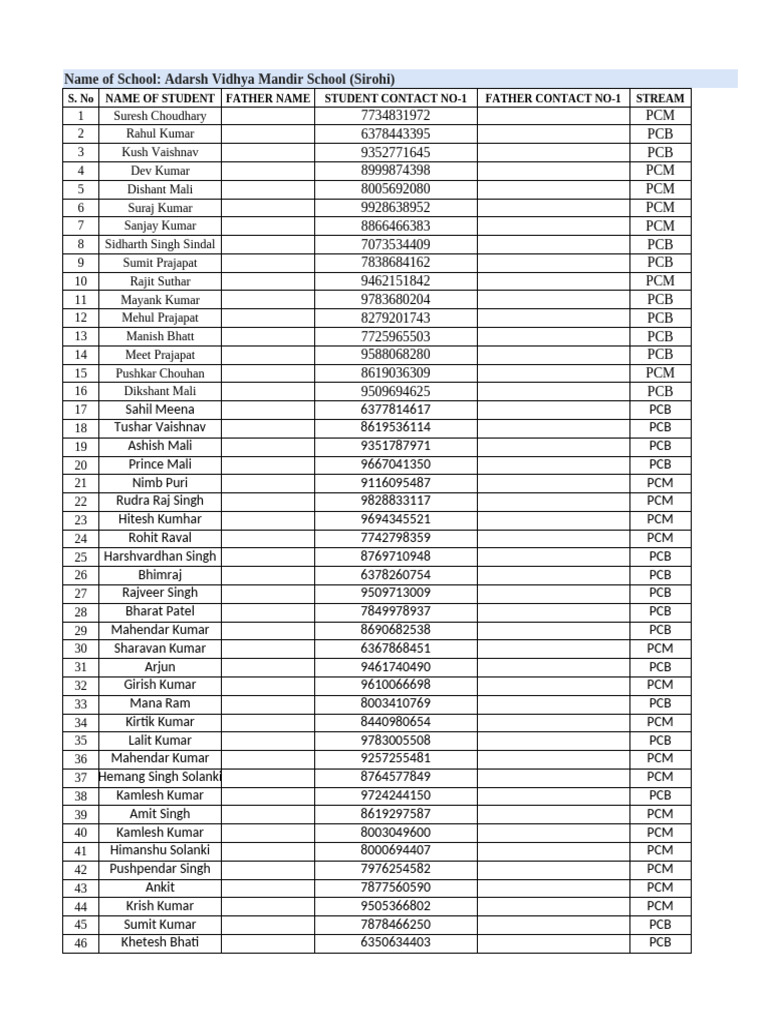 Name of School: Adarsh Vidhya Mandir School (Sirohi)

| S. No | NAME OF STUDENT | FATHER NAME | STUDENT CONTACT NO-1 | FATHER CONTACT NO-1 | STREAM |
|---|---|---|---|---|---|
| 1 | Suresh Choudhary | | 7734831972 | | PCM |
| 2 | Rahul Kumar | | 6378443395 | | PCB |
| 3 | Kush Vaishnav | | 9352771645 | | PCB |
| 4 | Dev Kumar | | 8999874398 | | PCM |
| 5 | Dishant Mali | | 8005692080 | | PCM |
| 6 | Suraj Kumar | | 9928638952 | | PCM |
| 7 | Sanjay Kumar | | 8866466383 | | PCM |
| 8 | Sidharth Singh Sindal | | 7073534409 | | PCB |
| 9 | Sumit Prajapat | | 7838684162 | | PCB |
| 10 | Rajit Suthar | | 9462151842 | | PCM |
| 11 | Mayank Kumar | | 9783680204 | | PCB |
| 12 | Mehul Prajapat | | 8279201743 | | PCB |
| 13 | Manish Bhatt | | 7725965503 | | PCB |
| 14 | Meet Prajapat | | 9588068280 | | PCB |
| 15 | Pushkar Chouhan | | 8619036309 | | PCM |
| 16 | Dikshant Mali | | 9509694625 | | PCB |
| 17 | Sahil Meena | | 6377814617 | | PCB |
| 18 | Tushar Vaishnav | | 8619536114 | | PCB |
| 19 | Ashish Mali | | 9351787971 | | PCB |
| 20 | Prince Mali | | 9667041350 | | PCB |
| 21 | Nimb Puri | | 9116095487 | | PCM |
| 22 | Rudra Raj Singh | | 9828833117 | | PCM |
| 23 | Hitesh Kumhar | | 9694345521 | | PCM |
| 24 | Rohit Raval | | 7742798359 | | PCM |
| 25 | Harshvardhan Singh | | 8769710948 | | PCB |
| 26 | Bhimraj | | 6378260754 | | PCB |
| 27 | Rajveer Singh | | 9509713009 | | PCB |
| 28 | Bharat Patel | | 7849978937 | | PCB |
| 29 | Mahendar Kumar | | 8690682538 | | PCB |
| 30 | Sharavan Kumar | | 6367868451 | | PCM |
| 31 | Arjun | | 9461740490 | | PCB |
| 32 | Girish Kumar | | 9610066698 | | PCM |
| 33 | Mana Ram | | 8003410769 | | PCB |
| 34 | Kirtik Kumar | | 8440980654 | | PCM |
| 35 | Lalit Kumar | | 9783005508 | | PCB |
| 36 | Mahendar Kumar | | 9257255481 | | PCM |
| 37 | Hemang Singh Solanki | | 8764577849 | | PCM |
| 38 | Kamlesh Kumar | | 9724244150 | | PCB |
| 39 | Amit Singh | | 8619297587 | | PCM |
| 40 | Kamlesh Kumar | | 8003049600 | | PCM |
| 41 | Himanshu Solanki | | 8000694407 | | PCM |
| 42 | Pushpendar Singh | | 7976254582 | | PCM |
| 43 | Ankit | | 7877560590 | | PCM |
| 44 | Krish Kumar | | 9505366802 | | PCM |
| 45 | Sumit Kumar | | 7878466250 | | PCB |
| 46 | Khetesh Bhati | | 6350634403 | | PCB |